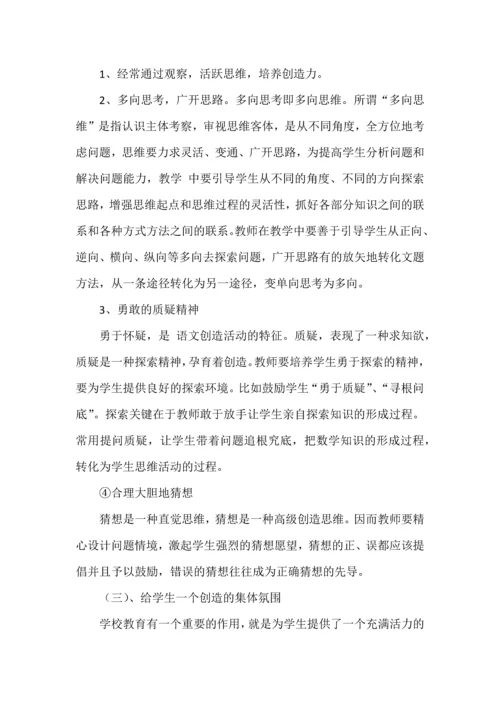 1、经常通过观察，活跃思维，培养创造力。

2、多向思考，广开思路。多向思考即多向思维。所谓“多向思维”是指认识主体考察，审视思维客体，是从不同角度，全方位地考虑问题，思维要力求灵活、变通、广开思路，为提高学生分析问题和解决问题能力，教学 中要引导学生从不同的角度、不同的方向探索思路，增强思维起点和思维过程的灵活性，抓好各部分知识之间的联系和各种方式方法之间的联系。教师在教学中要善于引导学生从正向、逆向、横向、纵向等多向去探索问题，广开思路有的放矢地转化文题方法，从一条途径转化为另一途径，变单向思考为多向。

3、勇敢的质疑精神

勇于怀疑，是 语文创造活动的特征。质疑，表现了一种求知欲，质疑是一种探索精神，孕育着创造。教师要培养学生勇于探索的精神，要为学生提供良好的探索环境。比如鼓励学生“勇于质疑”、“寻根问底”。探索关键在于教师敢于放手让学生亲自探索知识的形成过程。常用提问质疑，让学生带着问题追根究底，把数学知识的形成过程，转化为学生思维活动的过程。

④合理大胆地猜想

猜想是一种直觉思维，猜想是一种高级创造思维。因而教师要精心设计问题情境，激起学生强烈的猜想愿望，猜想的正、误都应该提倡并且予以鼓励，错误的猜想往往成为正确猜想的先导。

（三）、给学生一个创造的集体氛围

学校教育有一个重要的作用，就是为学生提供了一个充满活力的